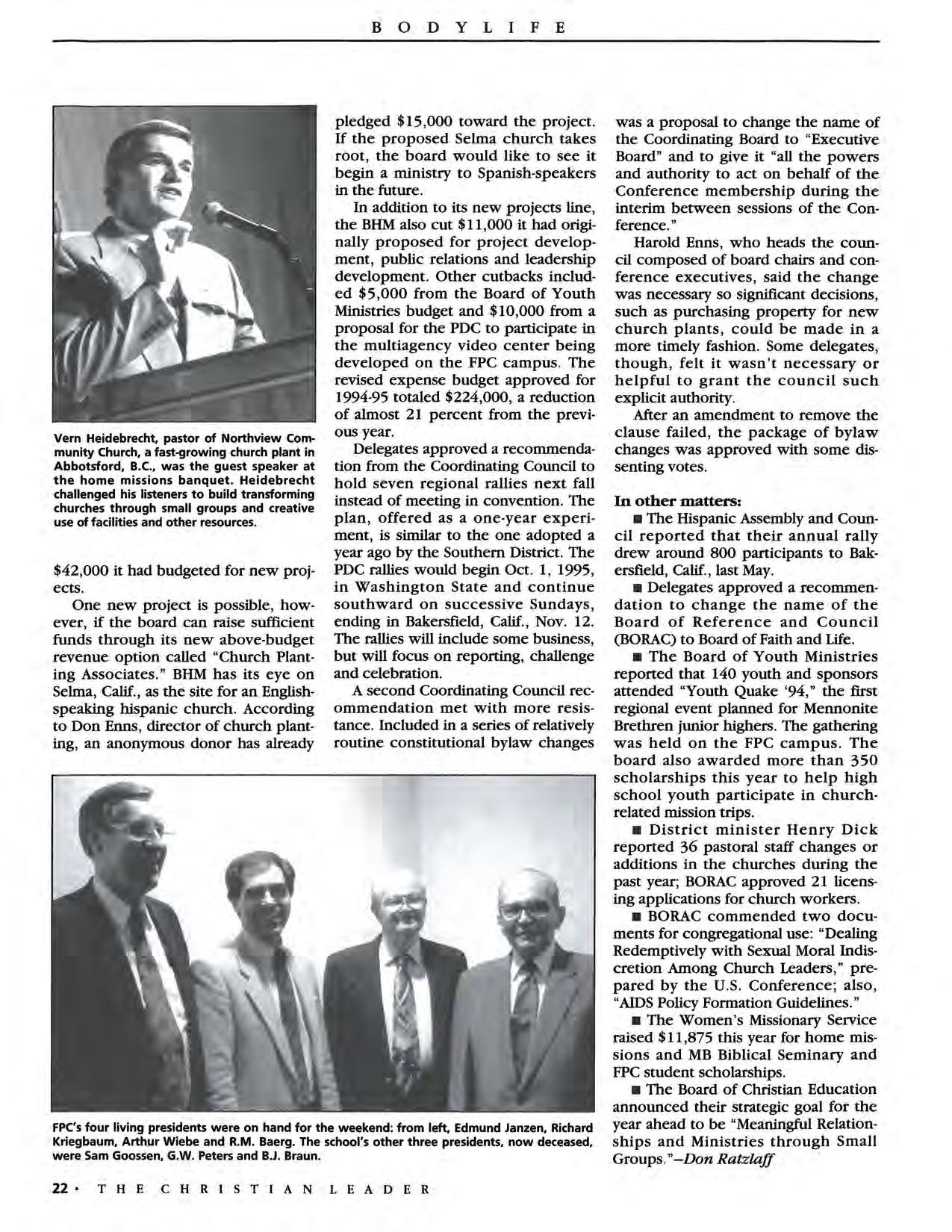 BODYLIFE

Vern Heidebrecht, pastor of Northview Community Church, a fast-growing church plant in Abbotsford, B.C., was the guest speaker at the home missions banquet. Heidebrecht challenged his listeners to build transforming churches through small groups and creative use of facilities and other resources.

$42,000 it had budgeted for new projects.

One new project is possible, however, if the board can raise sufficient funds through its new above-budget revenue option called "Church Planting Associates." BHM has its eye on Selma, Calif., as the site for an English-speaking hispanic church. According to Don Enns, director of church planting, an anonymous donor has already pledged $15,000 toward the project. If the proposed Selma church takes root, the board would like to see it begin a ministry to Spanish-speakers in the future.

In addition to its new projects line, the BHM also cut $11,000 it had originally proposed for project development, public relations and leadership development. Other cutbacks included $5,000 from the Board of Youth Ministries budget and $10,000 from a proposal for the PDC to participate in the multiagency video center being developed on the FPC campus. The revised expense budget approved for 1994-95 totaled $224,000, a reduction of almost 21 percent from the previous year.

Delegates approved a recommendation from the Coordinating Council to hold seven regional rallies next fall instead of meeting in convention. The plan, offered as a one-year experiment, is similar to the one adopted a year ago by the Southern District. The PDC rallies would begin Oct. 1, 1995, in Washington State and continue southward on successive Sundays, ending in Bakersfield, Calif., Nov. 12. The rallies will include some business, but will focus on reporting, challenge and celebration.

A second Coordinating Council recommendation met with more resistance. Included in a series of relatively routine constitutional bylaw changes was a proposal to change the name of the Coordinating Board to "Executive Board" and to give it "all the powers and authority to act on behalf of the Conference membership during the interim between sessions of the Conference."

Harold Enns, who heads the council composed of board chairs and conference executives, said the change was necessary so significant decisions, such as purchasing property for new church plants, could be made in a more timely fashion. Some delegates, though, felt it wasn't necessary or helpful to grant the council such explicit authority.

After an amendment to remove the clause failed, the package of bylaw changes was approved with some dissenting votes.

In other matters:

■ The Hispanic Assembly and Council reported that their annual rally drew around 800 participants to Bakersfield, Calif., last May.

■ Delegates approved a recommendation to change the name of the Board of Reference and Council (BORAC) to Board of Faith and Life.

■ The Board of Youth Ministries reported that 140 youth and sponsors attended "Youth Quake '94," the first regional event planned for Mennonite Brethren junior highers. The gathering was held on the FPC campus. The board also awarded more than 350 scholarships this year to help high school youth participate in church-related mission trips.

■ District minister Henry Dick reported 36 pastoral staff changes or additions in the churches during the past year; BORAC approved 21 licensing applications for church workers.

■ BORAC commended two documents for congregational use: "Dealing Redemptively with Sexual Moral Indiscretion Among Church Leaders," prepared by the U.S. Conference; also, "AIDS Policy Formation Guidelines."

■ The Women's Missionary Service raised $11,875 this year for home missions and MB Biblical Seminary and FPC student scholarships.

■ The Board of Christian Education announced their strategic goal for the year ahead to be "Meaningful Relationships and Ministries through Small Groups."—Don Ratzlaff

FPC's four living presidents were on hand for the weekend: from left, Edmund Janzen, Richard Kriegbaum, Arthur Wiebe and R.M. Baerg. The school's other three presidents, now deceased, were Sam Goossen, G.W. Peters and B.J. Braun.

22 · THE CHRISTIAN LEADER